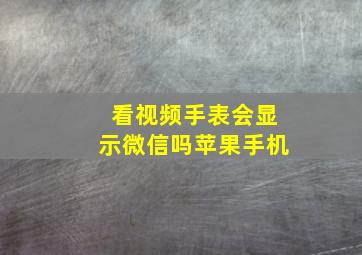 看视频手表会显示微信吗苹果手机